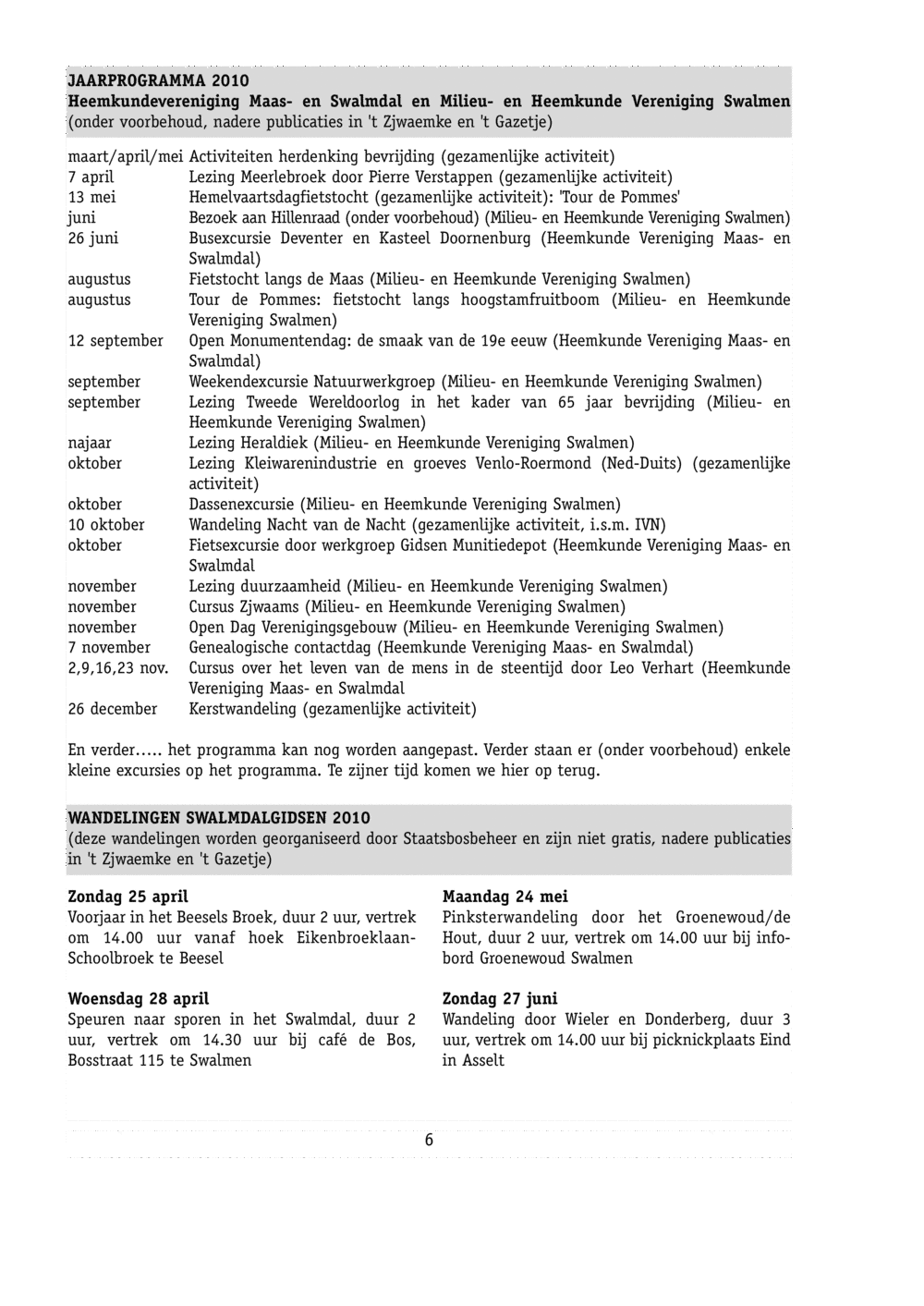 JAARPROGRAMMA 2010
Heemkundevereniging Maas- en Swalmdal en Milieu- en Heemkunde Vereniging Swalmen
(onder voorbehoud, nadere publicaties in 't Zjwaemke en 't Gazetje)

| | |
|---|---|
| maart/april/mei | Activiteiten herdenking bevrijding (gezamenlijke activiteit) |
| 7 april | Lezing Meerlebroek door Pierre Verstappen (gezamenlijke activiteit) |
| 13 mei | Hemelvaartsdagfietstocht (gezamenlijke activiteit): 'Tour de Pommes' |
| juni | Bezoek aan Hillenraad (onder voorbehoud) (Milieu- en Heemkunde Vereniging Swalmen) |
| 26 juni | Busexcursie Deventer en Kasteel Doornenburg (Heemkunde Vereniging Maas- en Swalmdal) |
| augustus | Fietstocht langs de Maas (Milieu- en Heemkunde Vereniging Swalmen) |
| augustus | Tour de Pommes: fietstocht langs hoogstamfruitboom (Milieu- en Heemkunde Vereniging Swalmen) |
| 12 september | Open Monumentendag: de smaak van de 19e eeuw (Heemkunde Vereniging Maas- en Swalmdal) |
| september | Weekendexcursie Natuurwerkgroep (Milieu- en Heemkunde Vereniging Swalmen) |
| september | Lezing Tweede Wereldoorlog in het kader van 65 jaar bevrijding (Milieu- en Heemkunde Vereniging Swalmen) |
| najaar | Lezing Heraldiek (Milieu- en Heemkunde Vereniging Swalmen) |
| oktober | Lezing Kleiwarenindustrie en groeves Venlo-Roermond (Ned-Duits) (gezamenlijke activiteit) |
| oktober | Dassenexcursie (Milieu- en Heemkunde Vereniging Swalmen) |
| 10 oktober | Wandeling Nacht van de Nacht (gezamenlijke activiteit, i.s.m. IVN) |
| oktober | Fietsexcursie door werkgroep Gidsen Munitiedepot (Heemkunde Vereniging Maas- en Swalmdal |
| november | Lezing duurzaamheid (Milieu- en Heemkunde Vereniging Swalmen) |
| november | Cursus Zjwaams (Milieu- en Heemkunde Vereniging Swalmen) |
| november | Open Dag Verenigingsgebouw (Milieu- en Heemkunde Vereniging Swalmen) |
| 7 november | Genealogische contactdag (Heemkunde Vereniging Maas- en Swalmdal) |
| 2,9,16,23 nov. | Cursus over het leven van de mens in de steentijd door Leo Verhart (Heemkunde Vereniging Maas- en Swalmdal |
| 26 december | Kerstwandeling (gezamenlijke activiteit) |

En verder..... het programma kan nog worden aangepast. Verder staan er (onder voorbehoud) enkele kleine excursies op het programma. Te zijner tijd komen we hier op terug.

WANDELINGEN SWALMDALGIDSEN 2010
(deze wandelingen worden georganiseerd door Staatsbosbeheer en zijn niet gratis, nadere publicaties in 't Zjwaemke en 't Gazetje)

Zondag 25 april
Voorjaar in het Beesels Broek, duur 2 uur, vertrek om 14.00 uur vanaf hoek Eikenbroeklaan-Schoolbroek te Beesel

Woensdag 28 april
Speuren naar sporen in het Swalmdal, duur 2 uur, vertrek om 14.30 uur bij café de Bos, Bosstraat 115 te Swalmen

Maandag 24 mei
Pinksterwandeling door het Groenewoud/de Hout, duur 2 uur, vertrek om 14.00 uur bij infobord Groenewoud Swalmen

Zondag 27 juni
Wandeling door Wieler en Donderberg, duur 3 uur, vertrek om 14.00 uur bij picknickplaats Eind in Asselt

6